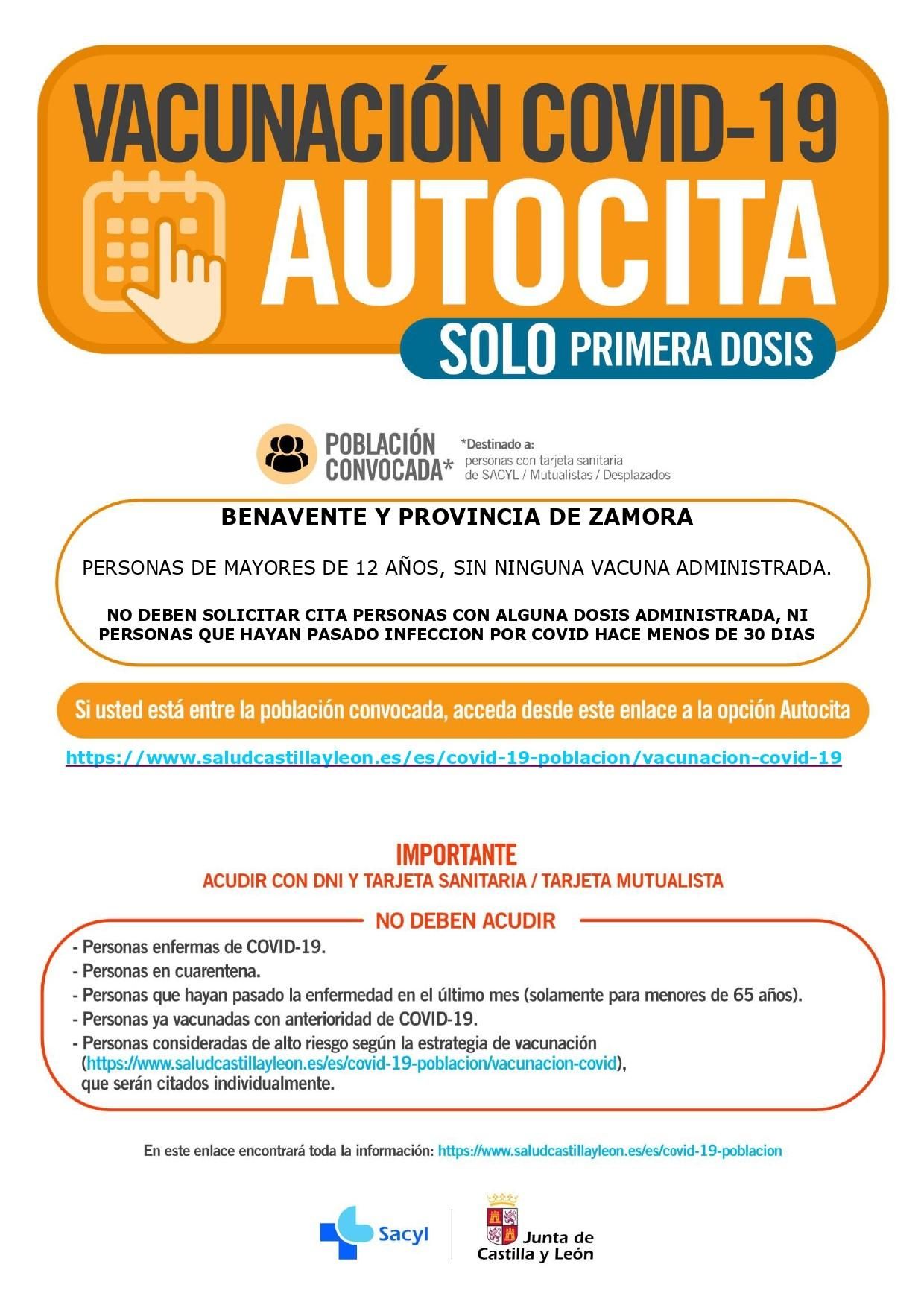 VACUNACIÓN COVID-19
AUTOCITA
SOLO PRIMERA DOSIS

POBLACIÓN CONVOCADA*

*Destinado a:
personas con tarjeta sanitaria de SACYL / Mutualistas / Desplazados

BENAVENTE Y PROVINCIA DE ZAMORA

PERSONAS DE MAYORES DE 12 AÑOS, SIN NINGUNA VACUNA ADMINISTRADA.

NO DEBEN SOLICITAR CITA PERSONAS CON ALGUNA DOSIS ADMINISTRADA, NI PERSONAS QUE HAYAN PASADO INFECCION POR COVID HACE MENOS DE 30 DIAS

Si usted está entre la población convocada, acceda desde este enlace a la opción Autocita

https://www.saludcastillayleon.es/es/covid-19-poblacion/vacunacion-covid-19

IMPORTANTE
ACUDIR CON DNI Y TARJETA SANITARIA / TARJETA MUTUALISTA

NO DEBEN ACUDIR

- Personas enfermas de COVID-19.
- Personas en cuarentena.
- Personas que hayan pasado la enfermedad en el último mes (solamente para menores de 65 años).
- Personas ya vacunadas con anterioridad de COVID-19.
- Personas consideradas de alto riesgo según la estrategia de vacunación (https://www.saludcastillayleon.es/es/covid-19-poblacion/vacunacion-covid), que serán citados individualmente.

En este enlace encontrará toda la información: https://www.saludcastillayleon.es/es/covid-19-poblacion

Sacyl

Junta de Castilla y León